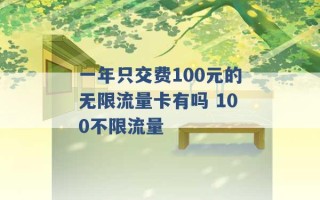 一年只交费100元的无限流量卡有吗 100不限流量